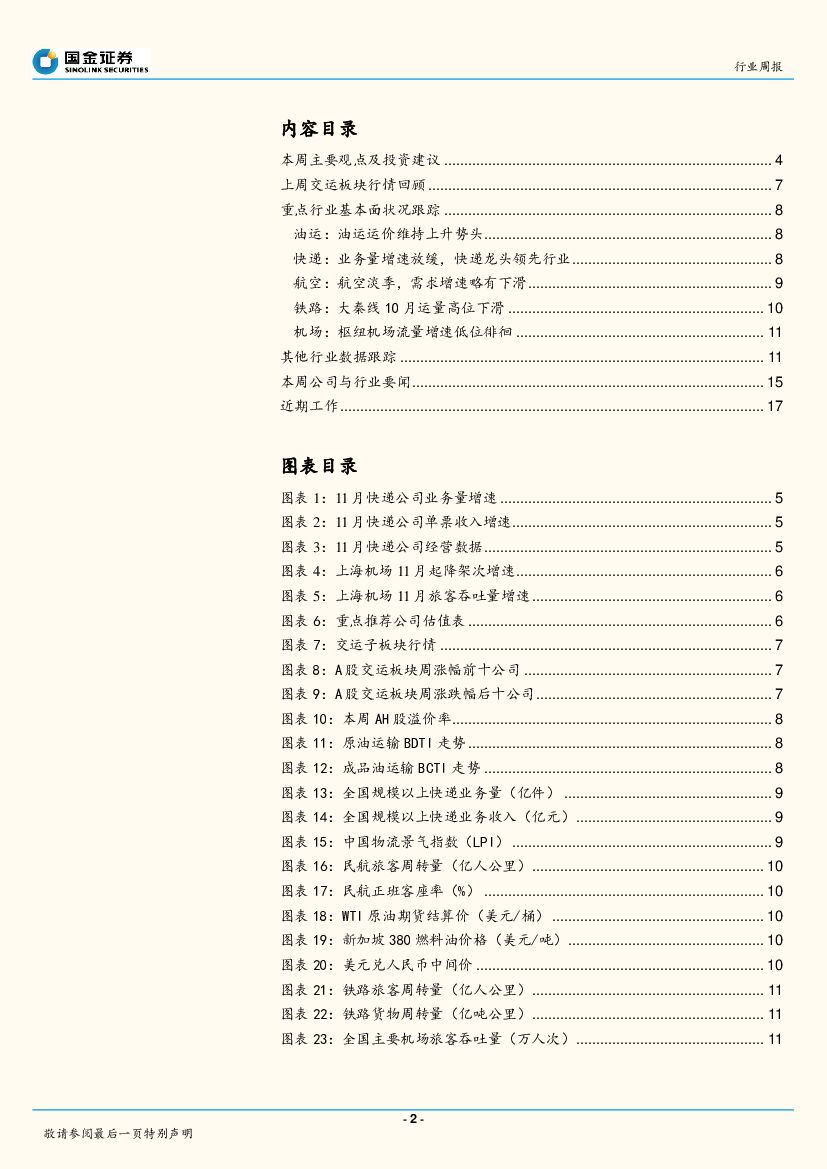 国金证券
SINOLINK SECURITIES

行业周报

内容目录

本周主要观点及投资建议 ........ 4
上周交运板块行情回顾 ........ 7
重点行业基本面状况跟踪 ........ 8
油运：油运运价维持上升势头 ........ 8
快递：业务量增速放缓，快递龙头领先行业 ........ 8
航空：航空淡季，需求增速略有下滑 ........ 9
铁路：大秦线10月运量高位下滑 ........ 10
机场：枢纽机场流量增速低位徘徊 ........ 11
其他行业数据跟踪 ........ 11
本周公司与行业要闻 ........ 15
近期工作 ........ 17

图表目录

图表1：11月快递公司业务量增速 ........ 5
图表2：11月快递公司单票收入增速 ........ 5
图表3：11月快递公司经营数据 ........ 5
图表4：上海机场11月起降架次增速 ........ 6
图表5：上海机场11月旅客吞吐量增速 ........ 6
图表6：重点推荐公司估值表 ........ 6
图表7：交运子板块行情 ........ 7
图表8：A股交运板块周涨幅前十公司 ........ 7
图表9：A股交运板块周涨跌幅后十公司 ........ 7
图表10：本周AH股溢价率 ........ 8
图表11：原油运输BDTI走势 ........ 8
图表12：成品油运输BCTI走势 ........ 8
图表13：全国规模以上快递业务量（亿件） ........ 9
图表14：全国规模以上快递业务收入（亿元） ........ 9
图表15：中国物流景气指数（LPI） ........ 9
图表16：民航旅客周转量（亿人公里） ........ 10
图表17：民航正班客座率（%） ........ 10
图表18：WTI原油期货结算价（美元/桶） ........ 10
图表19：新加坡380燃料油价格（美元/吨） ........ 10
图表20：美元兑人民币中间价 ........ 10
图表21：铁路旅客周转量（亿人公里） ........ 11
图表22：铁路货物周转量（亿吨公里） ........ 11
图表23：全国主要机场旅客吞吐量（万人次） ........ 11

- 2 -

敬请参阅最后一页特别声明